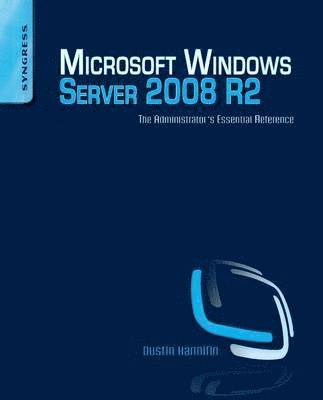 SYNGRESS

MICROSOFT WINDOWS
SERVER 2008 R2

The Administrator's Essential Reference

Dustin Hannifin